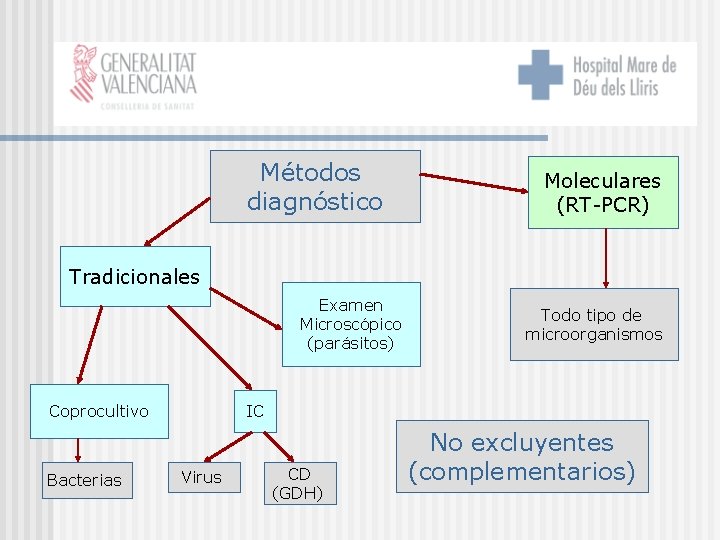 GENERALITAT VALENCIANA
CONSELLERIA DE SANITAT

Hospital Mare de Déu dels Lliris

Métodos diagnóstico

Moleculares (RT-PCR)

Tradicionales

Examen Microscópico (parásitos)

Todo tipo de microorganismos

Coprocultivo

IC

Bacterias

Virus

CD (GDH)

No excluyentes (complementarios)